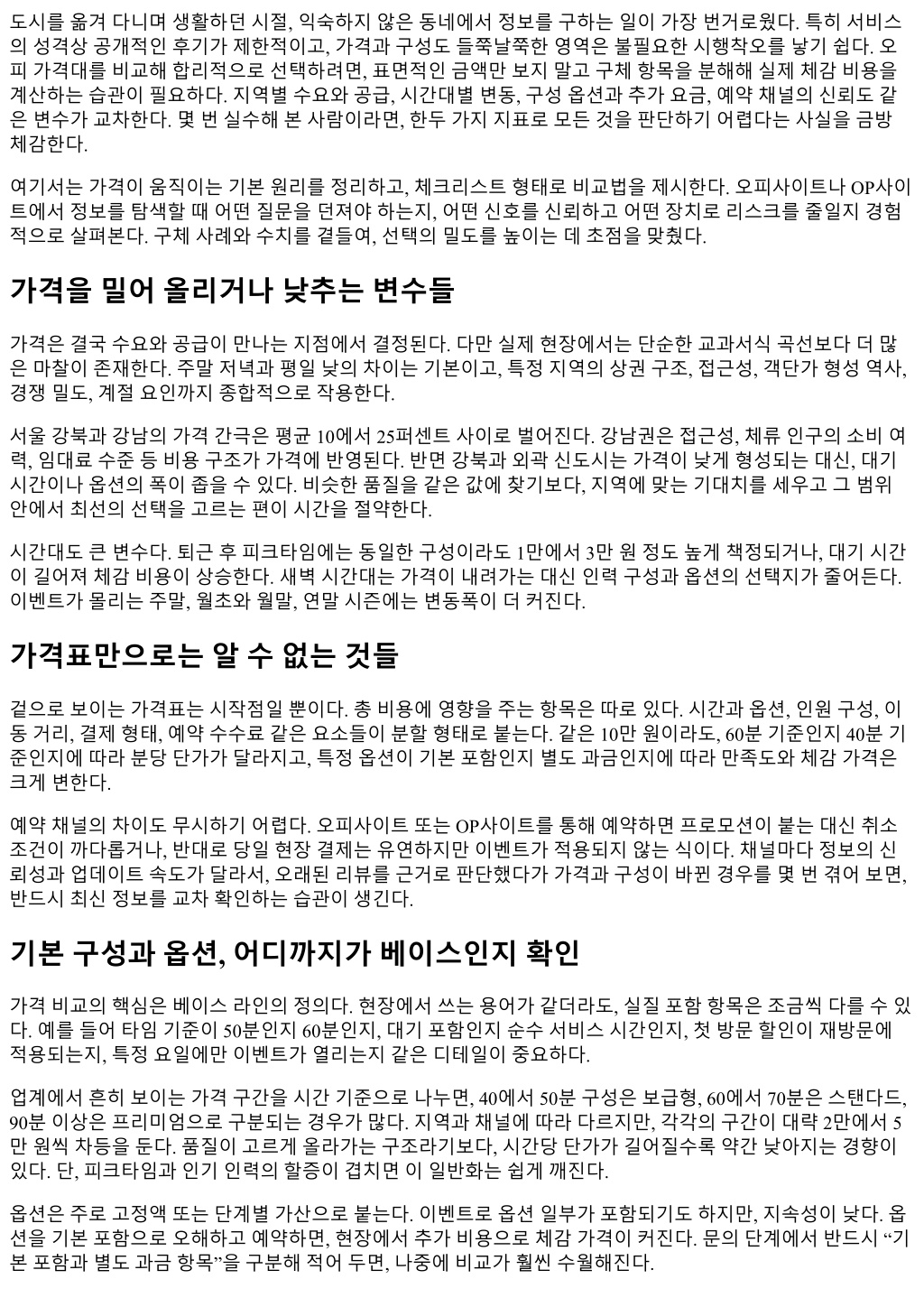 도시를 옮겨 다니며 생활하던 시절, 익숙하지 않은 동네에서 정보를 구하는 일이 가장 번거로웠다. 특히 서비스의 성격상 공개적인 후기가 제한적이고, 가격과 구성도 들쭉날쭉한 영역은 불필요한 시행착오를 낳기 쉽다. 오피 가격대를 비교해 합리적으로 선택하려면, 표면적인 금액만 보지 말고 구체 항목을 분해해 실제 체감 비용을 계산하는 습관이 필요하다. 지역별 수요와 공급, 시간대별 변동, 구성 옵션과 추가 요금, 예약 채널의 신뢰도 같은 변수가 교차한다. 몇 번 실수해 본 사람이라면, 한두 가지 지표로 모든 것을 판단하기 어렵다는 사실을 금방 체감한다.

여기서는 가격이 움직이는 기본 원리를 정리하고, 체크리스트 형태로 비교법을 제시한다. 오피사이트나 OP사이트에서 정보를 탐색할 때 어떤 질문을 던져야 하는지, 어떤 신호를 신뢰하고 어떤 장치로 리스크를 줄일지 경험적으로 살펴본다. 구체 사례와 수치를 곁들여, 선택의 밀도를 높이는 데 초점을 맞췄다.

가격을 밀어 올리거나 낮추는 변수들

가격은 결국 수요와 공급이 만나는 지점에서 결정된다. 다만 실제 현장에서는 단순한 교과서식 곡선보다 더 많은 마찰이 존재한다. 주말 저녁과 평일 낮의 차이는 기본이고, 특정 지역의 상권 구조, 접근성, 객단가 형성 역사, 경쟁 밀도, 계절 요인까지 종합적으로 작용한다.

서울 강북과 강남의 가격 간극은 평균 10에서 25퍼센트 사이로 벌어진다. 강남권은 접근성, 체류 인구의 소비 여력, 임대료 수준 등 비용 구조가 가격에 반영된다. 반면 강북과 외곽 신도시는 가격이 낮게 형성되는 대신, 대기 시간이나 옵션의 폭이 좁을 수 있다. 비슷한 품질을 같은 값에 찾기보다, 지역에 맞는 기대치를 세우고 그 범위 안에서 최선의 선택을 고르는 편이 시간을 절약한다.

시간대도 큰 변수다. 퇴근 후 피크타임에는 동일한 구성이라도 1만에서 3만 원 정도 높게 책정되거나, 대기 시간이 길어져 체감 비용이 상승한다. 새벽 시간대는 가격이 내려가는 대신 인력 구성과 옵션의 선택지가 줄어든다. 이벤트가 몰리는 주말, 월초와 월말, 연말 시즌에는 변동폭이 더 커진다.

가격표만으로는 알 수 없는 것들

겉으로 보이는 가격표는 시작점일 뿐이다. 총 비용에 영향을 주는 항목은 따로 있다. 시간과 옵션, 인원 구성, 이동 거리, 결제 형태, 예약 수수료 같은 요소들이 분할 형태로 붙는다. 같은 10만 원이라도, 60분 기준인지 40분 기준인지에 따라 분당 단가가 달라지고, 특정 옵션이 기본 포함인지 별도 과금인지에 따라 만족도와 체감 가격은 크게 변한다.

예약 채널의 차이도 무시하기 어렵다. 오피사이트 또는 OP사이트를 통해 예약하면 프로모션이 붙는 대신 취소 조건이 까다롭거나, 반대로 당일 현장 결제는 유연하지만 이벤트가 적용되지 않는 식이다. 채널마다 정보의 신뢰성과 업데이트 속도가 달라서, 오래된 리뷰를 근거로 판단했다가 가격과 구성이 바뀐 경우를 몇 번 겪어 보면, 반드시 최신 정보를 교차 확인하는 습관이 생긴다.

기본 구성과 옵션, 어디까지가 베이스인지 확인

가격 비교의 핵심은 베이스 라인의 정의다. 현장에서 쓰는 용어가 같더라도, 실질 포함 항목은 조금씩 다를 수 있다. 예를 들어 타임 기준이 50분인지 60분인지, 대기 포함인지 순수 서비스 시간인지, 첫 방문 할인이 재방문에 적용되는지, 특정 요일에만 이벤트가 열리는지 같은 디테일이 중요하다.

업계에서 흔히 보이는 가격 구간을 시간 기준으로 나누면, 40에서 50분 구성은 보급형, 60에서 70분은 스탠다드, 90분 이상은 프리미엄으로 구분되는 경우가 많다. 지역과 채널에 따라 다르지만, 각각의 구간이 대략 2만에서 5만 원씩 차등을 둔다. 품질이 고르게 올라가는 구조라기보다, 시간당 단가가 길어질수록 약간 낮아지는 경향이 있다. 단, 피크타임과 인기 인력의 할증이 겹치면 이 일반화는 쉽게 깨진다.

옵션은 주로 고정액 또는 단계별 가산으로 붙는다. 이벤트로 옵션 일부가 포함되기도 하지만, 지속성이 낮다. 옵션을 기본 포함으로 오해하고 예약하면, 현장에서 추가 비용으로 체감 가격이 커진다. 문의 단계에서 반드시 “기본 포함과 별도 과금 항목”을 구분해 적어 두면, 나중에 비교가 훨씬 수월해진다.